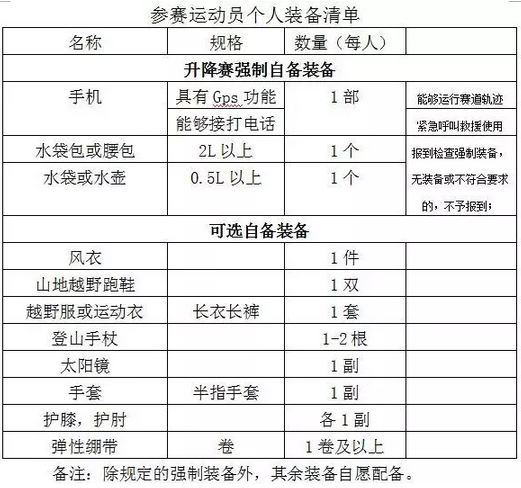 参赛运动员个人装备清单

| 名称 | 规格 | 数量（每人） | |
|---|---|---|---|
| 升降赛强制自备装备 | | | |
| 手机 | 具有 Gps 功能 | 1 部 | 能够运行赛道轨迹 |
| | 能够接打电话 | | 紧急呼叫救援使用 |
| 水袋包或腰包 | 2L 以上 | 1 个 | 报到检查强制装备，无装备或不符合要求的，不予报到； |
| 水袋或水壶 | 0.5L 以上 | 1 个 | |
| 可选自备装备 | | | |
| 风衣 | | 1 件 | |
| 山地越野跑鞋 | | 1 双 | |
| 越野服或运动衣 | 长衣长裤 | 1 套 | |
| 登山手杖 | | 1-2 根 | |
| 太阳镜 | | 1 副 | |
| 手套 | 半指手套 | 1 副 | |
| 护膝，护肘 | | 各 1 副 | |
| 弹性绷带 | 卷 | 1 卷及以上 | |

备注：除规定的强制装备外，其余装备自愿配备。